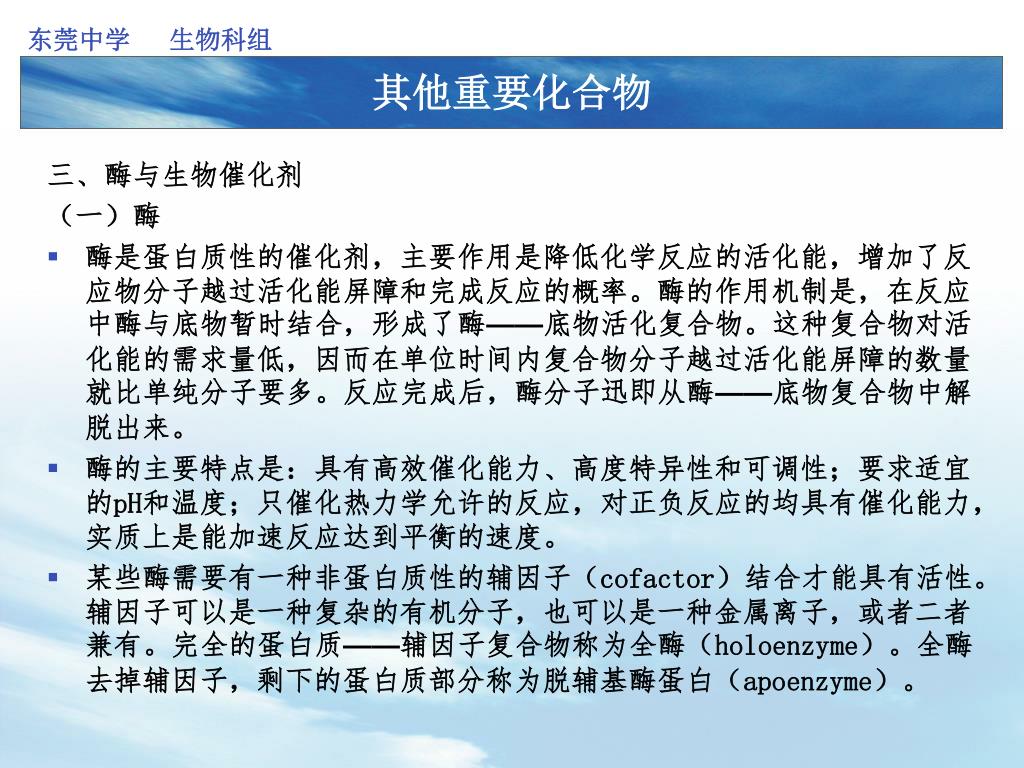 东莞中学　生物科组

其他重要化合物

三、酶与生物催化剂

（一）酶

▪ 酶是蛋白质性的催化剂，主要作用是降低化学反应的活化能，增加了反应物分子越过活化能屏障和完成反应的概率。酶的作用机制是，在反应中酶与底物暂时结合，形成了酶——底物活化复合物。这种复合物对活化能的需求量低，因而在单位时间内复合物分子越过活化能屏障的数量就比单纯分子要多。反应完成后，酶分子迅即从酶——底物复合物中解脱出来。

▪ 酶的主要特点是：具有高效催化能力、高度特异性和可调性；要求适宜的pH和温度；只催化热力学允许的反应，对正负反应的均具有催化能力，实质上是能加速反应达到平衡的速度。

▪ 某些酶需要有一种非蛋白质性的辅因子（cofactor）结合才能具有活性。辅因子可以是一种复杂的有机分子，也可以是一种金属离子，或者二者兼有。完全的蛋白质——辅因子复合物称为全酶（holoenzyme）。全酶去掉辅因子，剩下的蛋白质部分称为脱辅基酶蛋白（apoenzyme）。